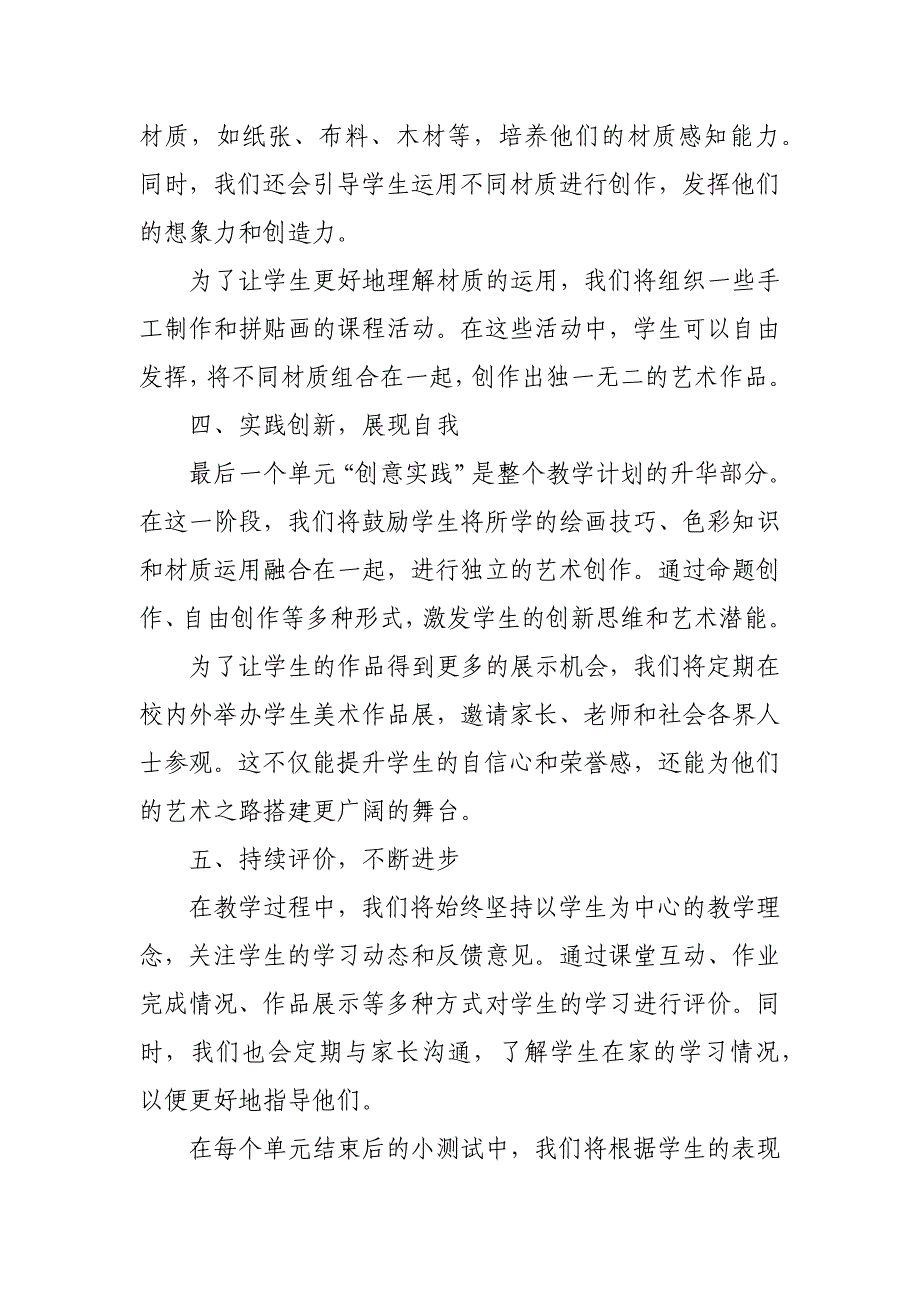 材质，如纸张、布料、木材等，培养他们的材质感知能力。同时，我们还会引导学生运用不同材质进行创作，发挥他们的想象力和创造力。

为了让学生更好地理解材质的运用，我们将组织一些手工制作和拼贴画的课程活动。在这些活动中，学生可以自由发挥，将不同材质组合在一起，创作出独一无二的艺术作品。

四、实践创新，展现自我

最后一个单元“创意实践”是整个教学计划的升华部分。在这一阶段，我们将鼓励学生将所学的绘画技巧、色彩知识和材质运用融合在一起，进行独立的艺术创作。通过命题创作、自由创作等多种形式，激发学生的创新思维和艺术潜能。

为了让学生的作品得到更多的展示机会，我们将定期在校内外举办学生美术作品展，邀请家长、老师和社会各界人士参观。这不仅能提升学生的自信心和荣誉感，还能为他们的艺术之路搭建更广阔的舞台。

五、持续评价，不断进步

在教学过程中，我们将始终坚持以学生为中心的教学理念，关注学生的学习动态和反馈意见。通过课堂互动、作业完成情况、作品展示等多种方式对学生的学习进行评价。同时，我们也会定期与家长沟通，了解学生在家的学习情况，以便更好地指导他们。

在每个单元结束后的小测试中，我们将根据学生的表现